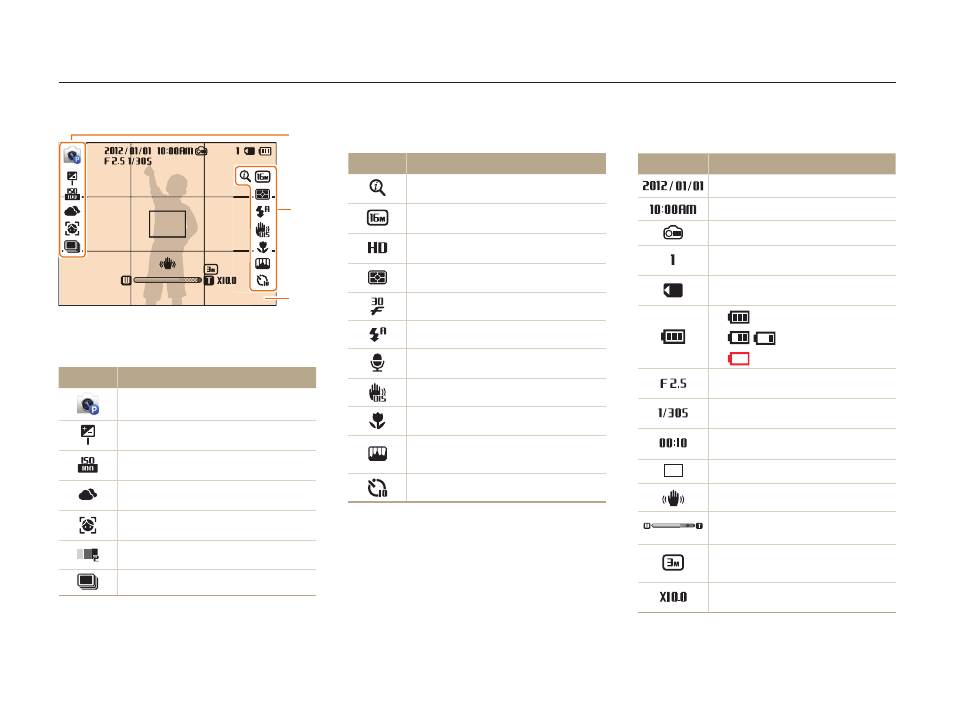 2012 / 01 / 01 10:00AM
1
F 2.5 1/30S
X10.0

2012 / 01 / 01
10:00AM
1
F 2.5
1/30S
00:10
X10.0